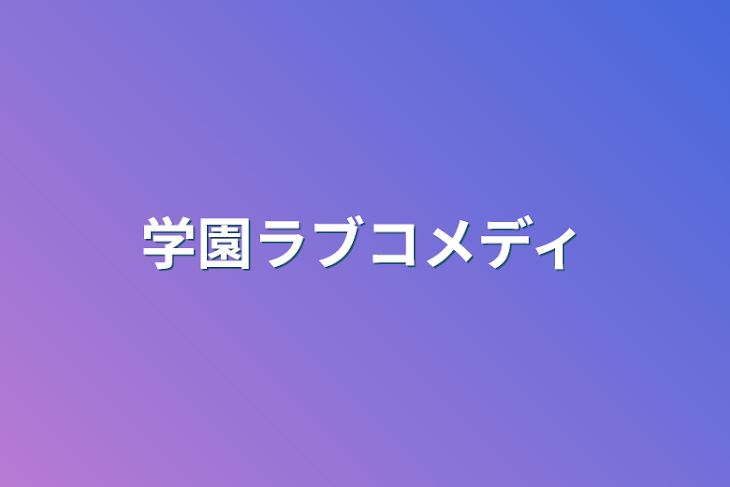 学園ラブコメディ